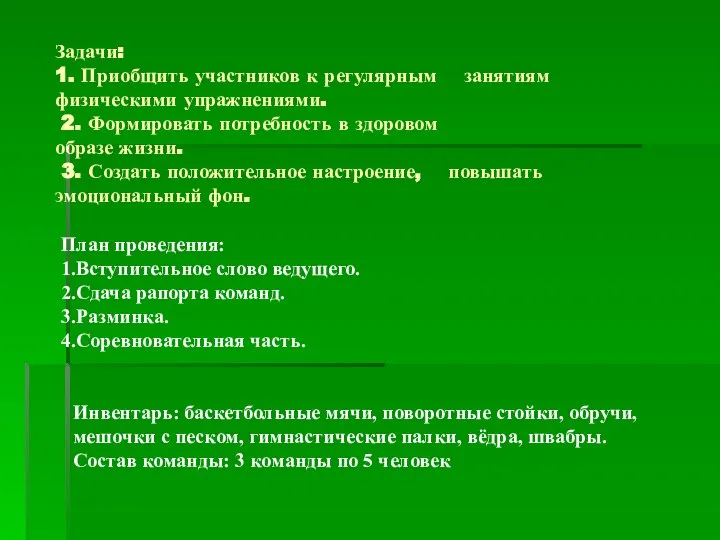 Задачи:
1. Приобщить участников к регулярным занятиям физическими упражнениями.
2. Формировать потребность в здоровом образе жизни.
3. Создать положительное настроение, повышать эмоциональный фон.

План проведения:
1.Вступительное слово ведущего.
2.Сдача рапорта команд.
3.Разминка.
4.Соревновательная часть.

Инвентарь: баскетбольные мячи, поворотные стойки, обручи, мешочки с песком, гимнастические палки, вёдра, швабры.
Состав команды: 3 команды по 5 человек